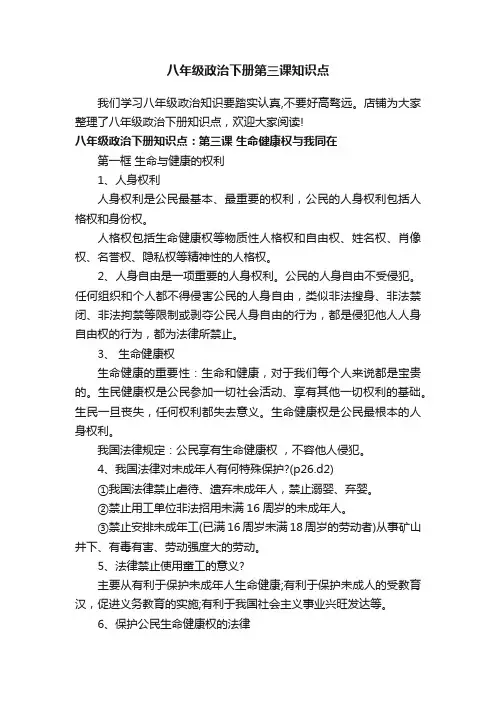 八年级政治下册第三课知识点

我们学习八年级政治知识要踏实认真,不要好高骛远。店铺为大家整理了八年级政治下册知识点，欢迎大家阅读!

八年级政治下册知识点：第三课 生命健康权与我同在

第一框 生命与健康的权利

1、人身权利

人身权利是公民最基本、最重要的权利，公民的人身权利包括人格权和身份权。

人格权包括生命健康权等物质性人格权和自由权、姓名权、肖像权、名誉权、隐私权等精神性的人格权。

2、人身自由是一项重要的人身权利。公民的人身自由不受侵犯。任何组织和个人都不得侵害公民的人身自由，类似非法搜身、非法禁闭、非法拘禁等限制或剥夺公民人身自由的行为，都是侵犯他人人身自由权的行为，都为法律所禁止。

3、 生命健康权

生命健康的重要性：生命和健康，对于我们每个人来说都是宝贵的。生民健康权是公民参加一切社会活动、享有其他一切权利的基础。生民一旦丧失，任何权利都失去意义。生命健康权是公民最根本的人身权利。

我国法律规定：公民享有生命健康权 ，不容他人侵犯。

4、我国法律对未成年人有何特殊保护?(p26.d2)

①我国法律禁止虐待、遗弃未成年人，禁止溺婴、弃婴。

②禁止用工单位非法招用未满 16 周岁的未成年人。

③禁止安排未成年工(已满 16 周岁未满 18 周岁的劳动者)从事矿山井下、有毒有害、劳动强度大的劳动。

5、法律禁止使用童工的意义?

主要从有利于保护未成年人生命健康;有利于保护未成人的受教育汉，促进义务教育的实施;有利于我国社会主义事业兴旺发达等。

6、保护公民生命健康权的法律